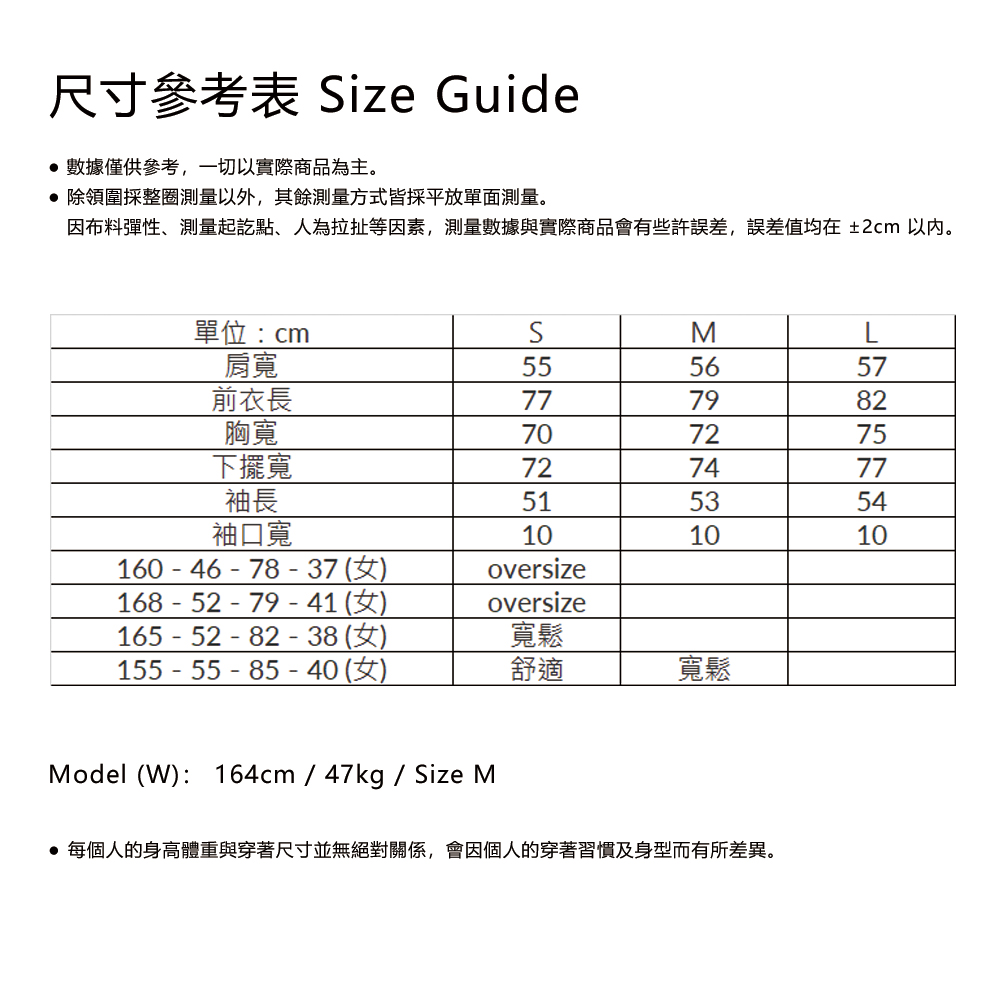 尺寸參考表 Size Guide

• 數據僅供參考，一切以實際商品為主。
• 除領圍採整圈測量以外，其餘測量方式皆採平放單面測量。
因布料彈性、測量起訖點、人為拉扯等因素，測量數據與實際商品會有些許誤差，誤差值均在 ±2cm 以內。

| 單位：cm | S | M | L |
|---|---|---|---|
| 肩寬 | 55 | 56 | 57 |
| 前衣長 | 77 | 79 | 82 |
| 胸寬 | 70 | 72 | 75 |
| 下擺寬 | 72 | 74 | 77 |
| 袖長 | 51 | 53 | 54 |
| 袖口寬 | 10 | 10 | 10 |
| 160 - 46 - 78 - 37 (女) | oversize | | |
| 168 - 52 - 79 - 41 (女) | oversize | | |
| 165 - 52 - 82 - 38 (女) | 寬鬆 | | |
| 155 - 55 - 85 - 40 (女) | 舒適 | 寬鬆 | |

Model (W): 164cm / 47kg / Size M

• 每個人的身高體重與穿著尺寸並無絕對關係，會因個人的穿著習慣及身型而有所差異。